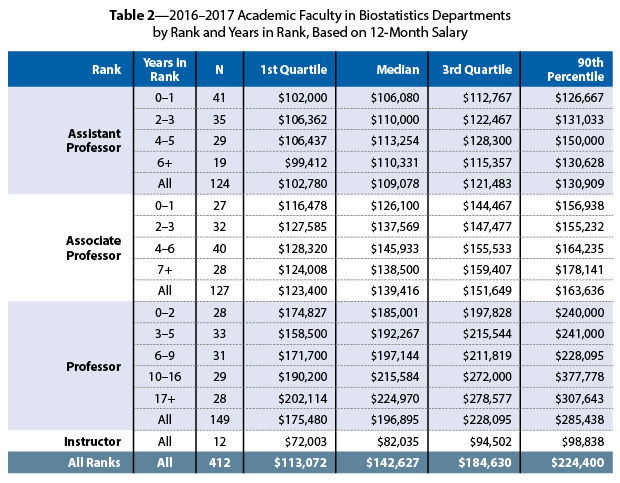 **Table 2**—2016–2017 Academic Faculty in Biostatistics Departments by Rank and Years in Rank, Based on 12-Month Salary

| Rank | Years in Rank | N | 1st Quartile | Median | 3rd Quartile | 90th Percentile |
|---|---|---|---|---|---|---|
| Assistant Professor | 0–1 | 41 | \$102,000 | \$106,080 | \$112,767 | \$126,667 |
| | 2–3 | 35 | \$106,362 | \$110,000 | \$122,467 | \$131,033 |
| | 4–5 | 29 | \$106,437 | \$113,254 | \$128,300 | \$150,000 |
| | 6+ | 19 | \$99,412 | \$110,331 | \$115,357 | \$130,628 |
| | All | 124 | \$102,780 | \$109,078 | \$121,483 | \$130,909 |
| Associate Professor | 0–1 | 27 | \$116,478 | \$126,100 | \$144,467 | \$156,938 |
| | 2–3 | 32 | \$127,585 | \$137,569 | \$147,477 | \$155,232 |
| | 4–6 | 40 | \$128,320 | \$145,933 | \$155,533 | \$164,235 |
| | 7+ | 28 | \$124,008 | \$138,500 | \$159,407 | \$178,141 |
| | All | 127 | \$123,400 | \$139,416 | \$151,649 | \$163,636 |
| Professor | 0–2 | 28 | \$174,827 | \$185,001 | \$197,828 | \$240,000 |
| | 3–5 | 33 | \$158,500 | \$192,267 | \$215,544 | \$241,000 |
| | 6–9 | 31 | \$171,700 | \$197,144 | \$211,819 | \$228,095 |
| | 10–16 | 29 | \$190,200 | \$215,584 | \$272,000 | \$377,778 |
| | 17+ | 28 | \$202,114 | \$224,970 | \$278,577 | \$307,643 |
| | All | 149 | \$175,480 | \$196,895 | \$228,095 | \$285,438 |
| Instructor | All | 12 | \$72,003 | \$82,035 | \$94,502 | \$98,838 |
| All Ranks | All | 412 | \$113,072 | \$142,627 | \$184,630 | \$224,400 |